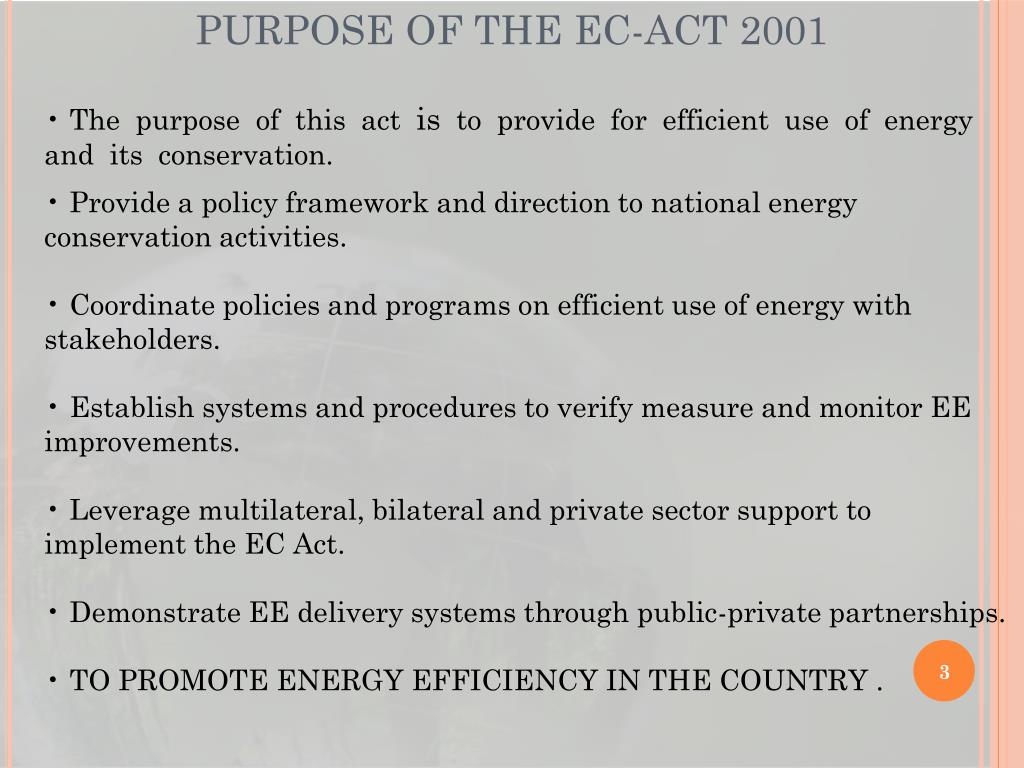 PURPOSE OF THE EC-ACT 2001

• The purpose of this act is to provide for efficient use of energy and its conservation.

• Provide a policy framework and direction to national energy conservation activities.

• Coordinate policies and programs on efficient use of energy with stakeholders.

• Establish systems and procedures to verify measure and monitor EE improvements.

• Leverage multilateral, bilateral and private sector support to implement the EC Act.

• Demonstrate EE delivery systems through public-private partnerships.

• TO PROMOTE ENERGY EFFICIENCY IN THE COUNTRY .

3